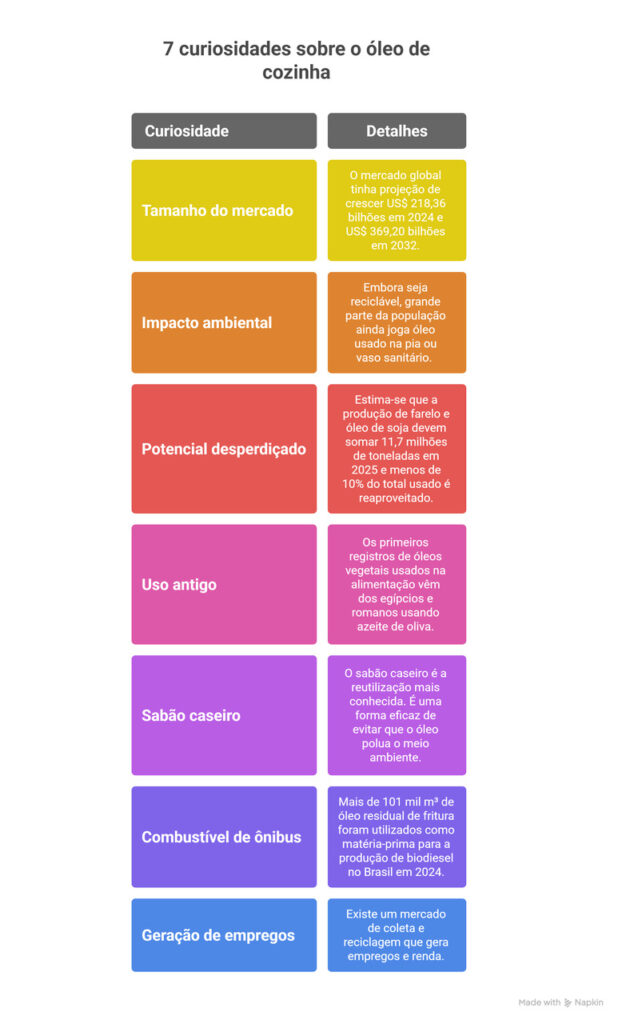 7 curiosidades sobre o óleo de cozinha

| Curiosidade | Detalhes |
|---|---|
| Tamanho do mercado | O mercado global tinha projeção de crescer US$ 218,36 bilhões em 2024 e US$ 369,20 bilhões em 2032. |
| Impacto ambiental | Embora seja reciclável, grande parte da população ainda joga óleo usado na pia ou vaso sanitário. |
| Potencial desperdiçado | Estima-se que a produção de farelo e óleo de soja devem somar 11,7 milhões de toneladas em 2025 e menos de 10% do total usado é reaproveitado. |
| Uso antigo | Os primeiros registros de óleos vegetais usados na alimentação vêm dos egípcios e romanos usando azeite de oliva. |
| Sabão caseiro | O sabão caseiro é a reutilização mais conhecida. É uma forma eficaz de evitar que o óleo polua o meio ambiente. |
| Combustível de ônibus | Mais de 101 mil m³ de óleo residual de fritura foram utilizados como matéria-prima para a produção de biodiesel no Brasil em 2024. |
| Geração de empregos | Existe um mercado de coleta e reciclagem que gera empregos e renda. |

Made with Napkin